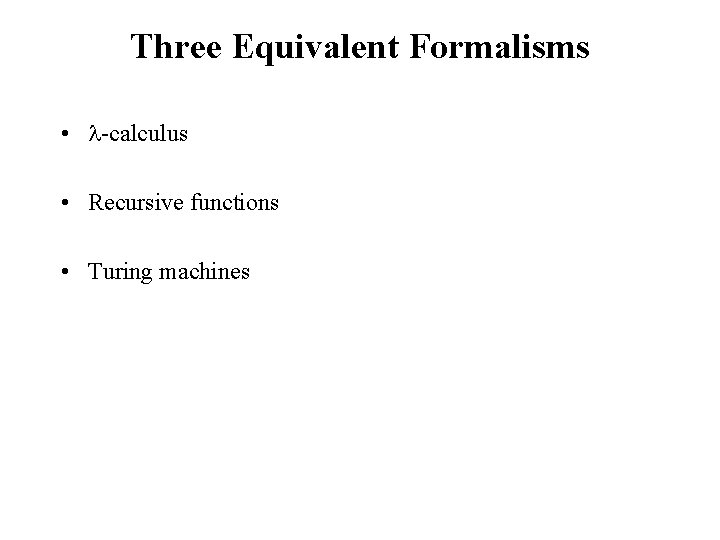 Three Equivalent Formalisms

• λ-calculus

• Recursive functions

• Turing machines